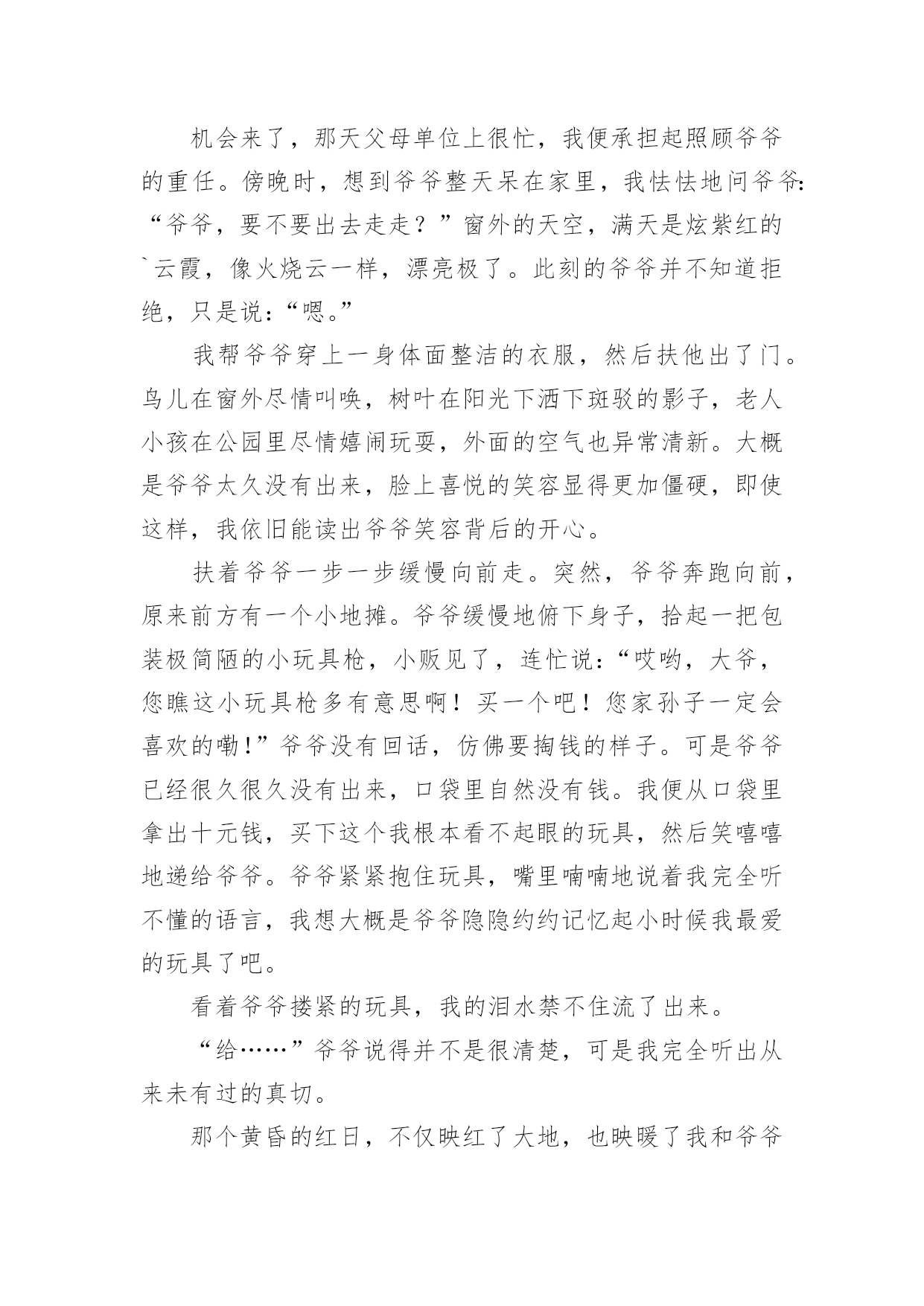 机会来了，那天父母单位上很忙，我便承担起照顾爷爷的重任。傍晚时，想到爷爷整天呆在家里，我怯怯地问爷爷：“爷爷，要不要出去走走？”窗外的天空，满天是炫紫红的`云霞，像火烧云一样，漂亮极了。此刻的爷爷并不知道拒绝，只是说：“嗯。”

我帮爷爷穿上一身体面整洁的衣服，然后扶他出了门。鸟儿在窗外尽情叫唤，树叶在阳光下洒下斑驳的影子，老人小孩在公园里尽情嬉闹玩耍，外面的空气也异常清新。大概是爷爷太久没有出来，脸上喜悦的笑容显得更加僵硬，即使这样，我依旧能读出爷爷笑容背后的开心。

扶着爷爷一步一步缓慢向前走。突然，爷爷奔跑向前，原来前方有一个小地摊。爷爷缓慢地俯下身子，拾起一把包装极简陋的小玩具枪，小贩见了，连忙说：“哎哟，大爷，您瞧这小玩具枪多有意思啊！买一个吧！您家孙子一定会喜欢的嘞！”爷爷没有回话，仿佛要掏钱的样子。可是爷爷已经很久很久没有出来，口袋里自然没有钱。我便从口袋里拿出十元钱，买下这个我根本看不起眼的玩具，然后笑嘻嘻地递给爷爷。爷爷紧紧抱住玩具，嘴里喃喃地说着我完全听不懂的语言，我想大概是爷爷隐隐约约记忆起小时候我最爱的玩具了吧。

看着爷爷搂紧的玩具，我的泪水禁不住流了出来。

“给……”爷爷说得并不是很清楚，可是我完全听出从来未有过的真切。

那个黄昏的红日，不仅映红了大地，也映暖了我和爷爷